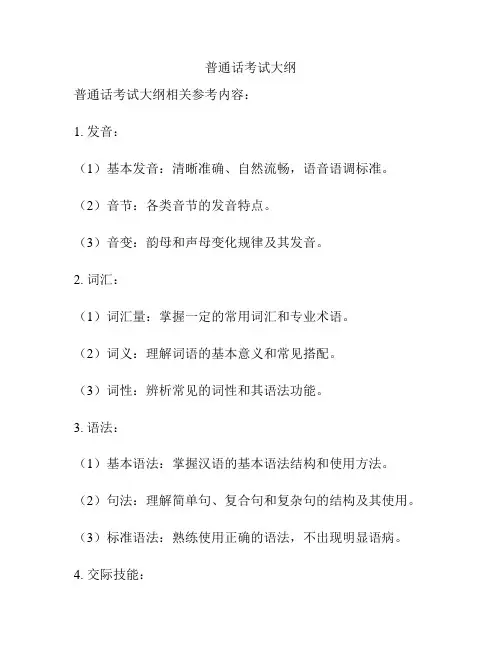 普通话考试大纲

普通话考试大纲相关参考内容：

1. 发音：

（1）基本发音：清晰准确、自然流畅，语音语调标准。

（2）音节：各类音节的发音特点。

（3）音变：韵母和声母变化规律及其发音。

2. 词汇：

（1）词汇量：掌握一定的常用词汇和专业术语。

（2）词义：理解词语的基本意义和常见搭配。

（3）词性：辨析常见的词性和其语法功能。

3. 语法：

（1）基本语法：掌握汉语的基本语法结构和使用方法。

（2）句法：理解简单句、复合句和复杂句的结构及其使用。

（3）标准语法：熟练使用正确的语法，不出现明显语病。

4. 交际技能：